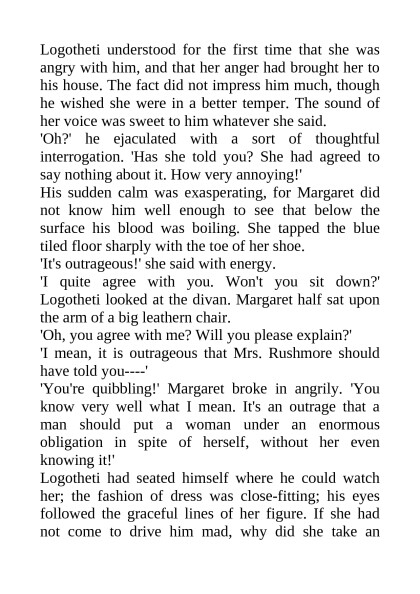 Logotheti understood for the first time that she was angry with him, and that her anger had brought her to his house. The fact did not impress him much, though he wished she were in a better temper. The sound of her voice was sweet to him whatever she said.

'Oh?' he ejaculated with a sort of thoughtful interrogation. 'Has she told you? She had agreed to say nothing about it. How very annoying!'

His sudden calm was exasperating, for Margaret did not know him well enough to see that below the surface his blood was boiling. She tapped the blue tiled floor sharply with the toe of her shoe.

'It's outrageous!' she said with energy.

'I quite agree with you. Won't you sit down?' Logotheti looked at the divan. Margaret half sat upon the arm of a big leathern chair.

'Oh, you agree with me? Will you please explain?'

'I mean, it is outrageous that Mrs. Rushmore should have told you----'

'You're quibbling!' Margaret broke in angrily. 'You know very well what I mean. It's an outrage that a man should put a woman under an enormous obligation in spite of herself, without her even knowing it!'

Logotheti had seated himself where he could watch her; the fashion of dress was close-fitting; his eyes followed the graceful lines of her figure. If she had not come to drive him mad, why did she take an